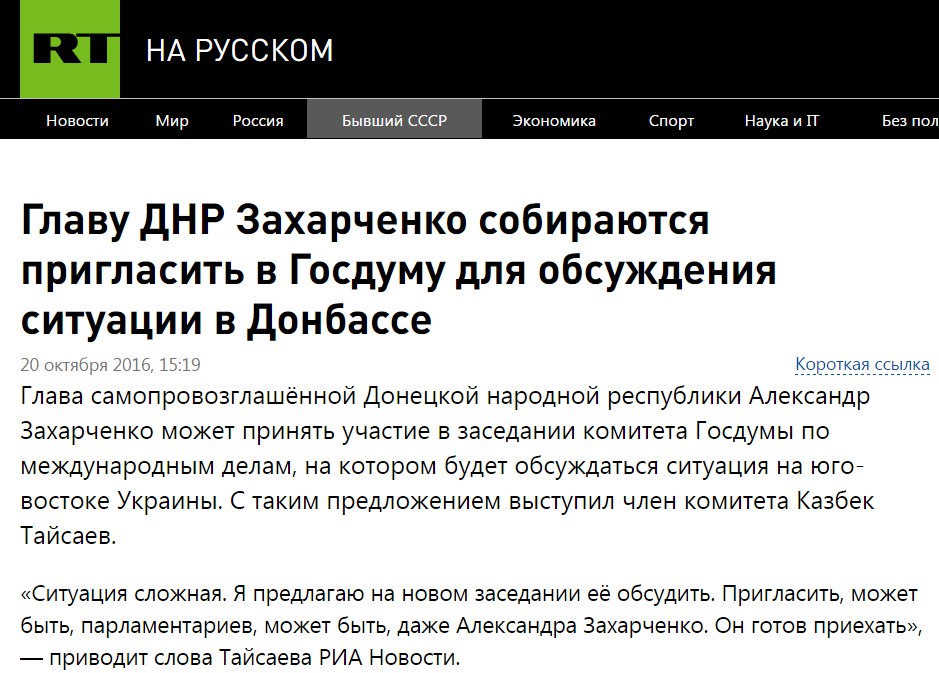 RT НА РУССКОМ

Новости Мир Россия Бывший СССР Экономика Спорт Наука и IT Без пол

Главу ДНР Захарченко собираются пригласить в Госдуму для обсуждения ситуации в Донбассе

20 октября 2016, 15:19

Короткая ссылка

Глава самопровозглашённой Донецкой народной республики Александр Захарченко может принять участие в заседании комитета Госдумы по международным делам, на котором будет обсуждаться ситуация на юго-востоке Украины. С таким предложением выступил член комитета Казбек Тайсаев.

«Ситуация сложная. Я предлагаю на новом заседании её обсудить. Пригласить, может быть, парламентариев, может быть, даже Александра Захарченко. Он готов приехать», — приводит слова Тайсаева РИА Новости.